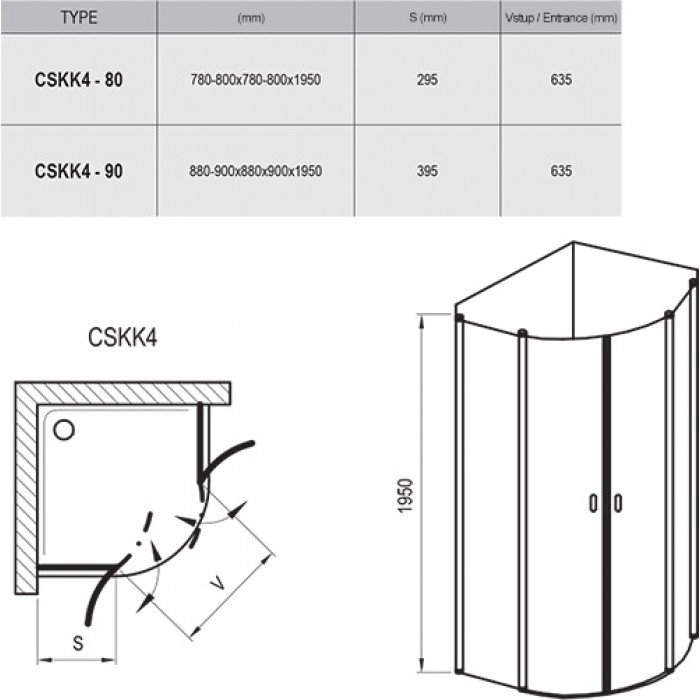 | TYPE | (mm) | S (mm) | Vstup / Entrance (mm) |
|---|---|---|---|
| CSKK4 - 80 | 780-800x780-800x1950 | 295 | 635 |
| CSKK4 - 90 | 880-900x880x900x1950 | 395 | 635 |

CSKK4

V

S

1950